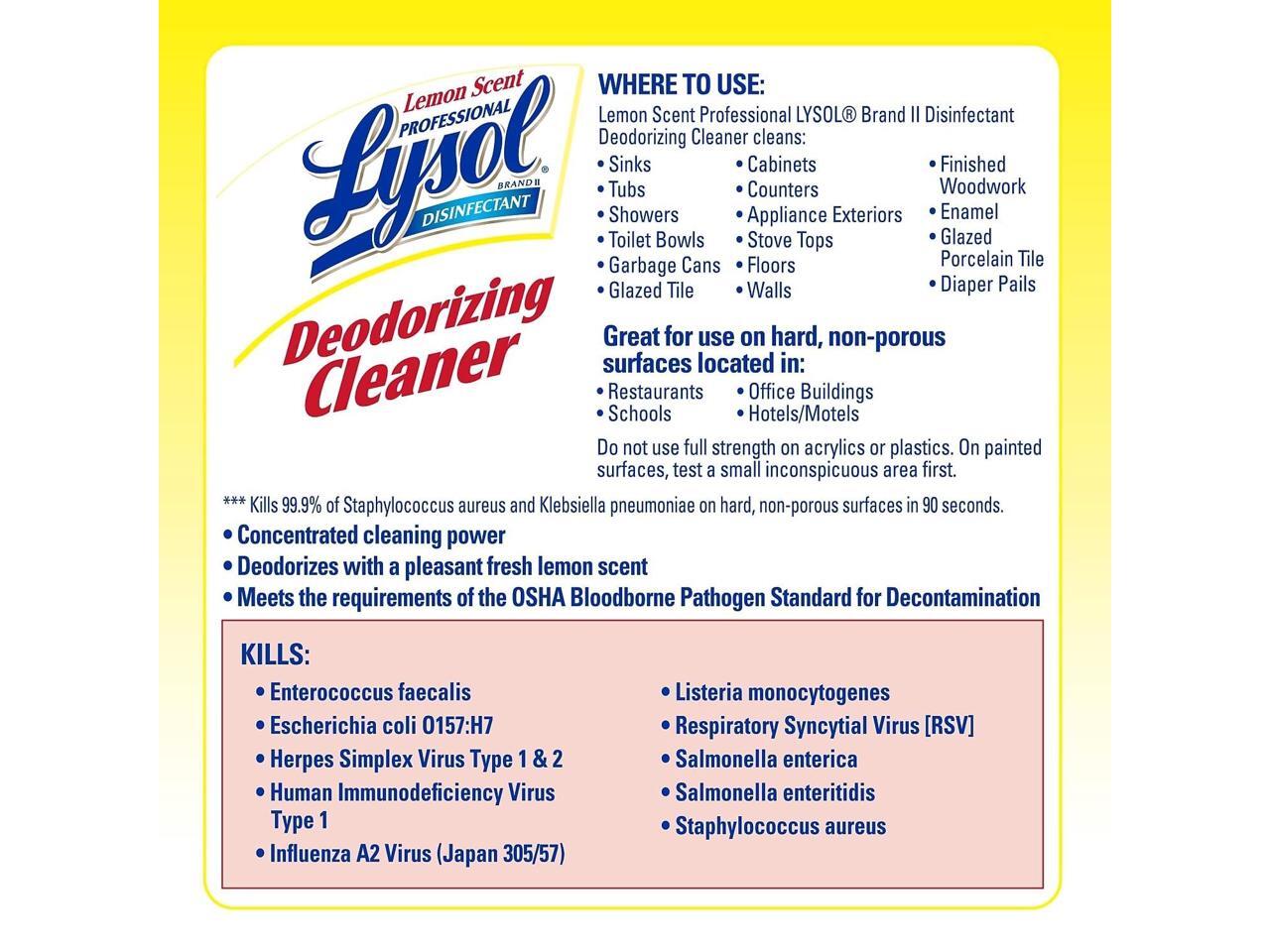 Lemon Scent
PROFESSIONAL
Lysol®
BRAND II
DISINFECTANT

Deodorizing Cleaner

WHERE TO USE:
Lemon Scent Professional LYSOL® Brand II Disinfectant Deodorizing Cleaner cleans:

• Sinks
• Tubs
• Showers
• Toilet Bowls
• Garbage Cans
• Glazed Tile

• Cabinets
• Counters
• Appliance Exteriors
• Stove Tops
• Floors
• Walls

• Finished Woodwork
• Enamel
• Glazed Porcelain Tile
• Diaper Pails

Great for use on hard, non-porous surfaces located in:

• Restaurants
• Schools

• Office Buildings
• Hotels/Motels

Do not use full strength on acrylics or plastics. On painted surfaces, test a small inconspicuous area first.

*** Kills 99.9% of Staphylococcus aureus and Klebsiella pneumoniae on hard, non-porous surfaces in 90 seconds.

• Concentrated cleaning power
• Deodorizes with a pleasant fresh lemon scent
• Meets the requirements of the OSHA Bloodborne Pathogen Standard for Decontamination

KILLS:

• Enterococcus faecalis
• Escherichia coli O157:H7
• Herpes Simplex Virus Type 1 & 2
• Human Immunodeficiency Virus Type 1
• Influenza A2 Virus (Japan 305/57)

• Listeria monocytogenes
• Respiratory Syncytial Virus [RSV]
• Salmonella enterica
• Salmonella enteritidis
• Staphylococcus aureus